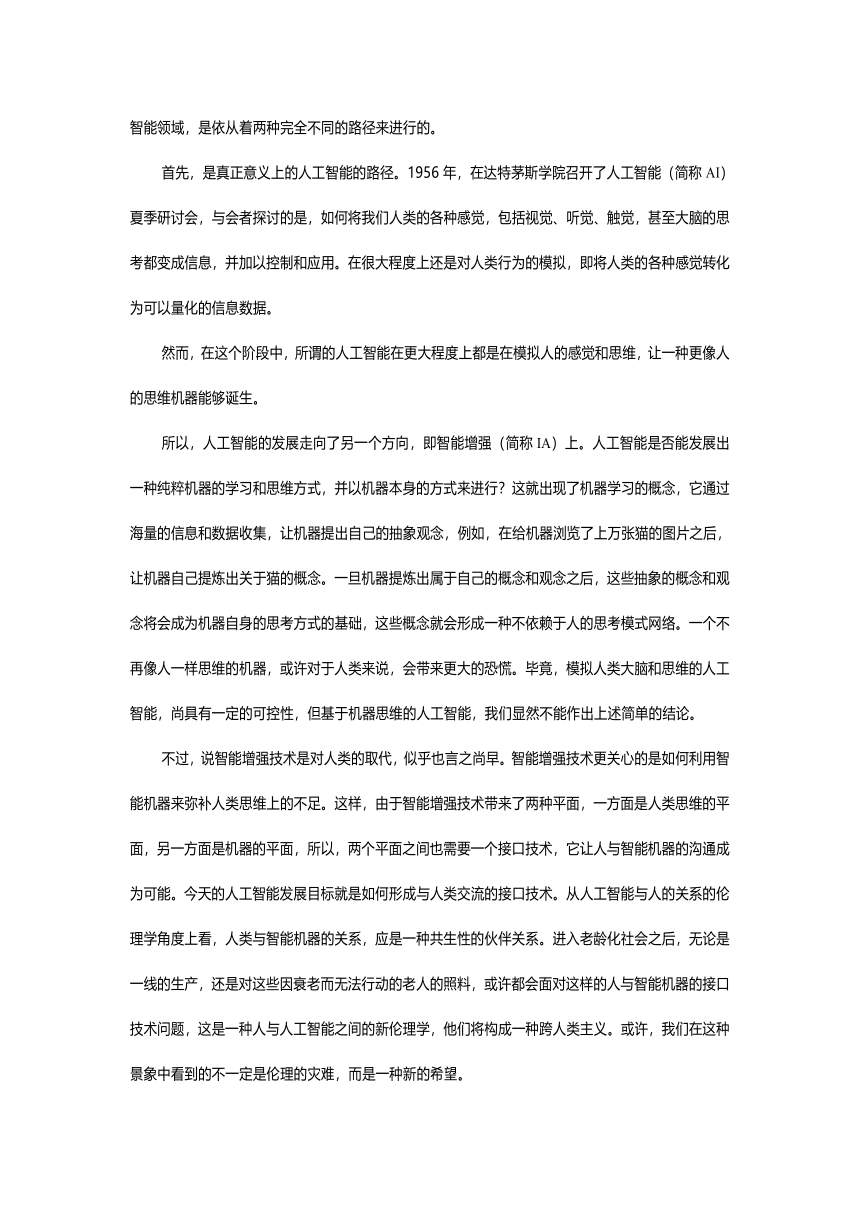 智能领域，是依从着两种完全不同的路径来进行的。

首先，是真正意义上的人工智能的路径。1956 年，在达特茅斯学院召开了人工智能（简称 AI）夏季研讨会，与会者探讨的是，如何将我们人类的各种感觉，包括视觉、听觉、触觉，甚至大脑的思考都变成信息，并加以控制和应用。在很大程度上还是对人类行为的模拟，即将人类的各种感觉转化为可以量化的信息数据。

然而，在这个阶段中，所谓的人工智能在更大程度上都是在模拟人的感觉和思维，让一种更像人的思维机器能够诞生。

所以，人工智能的发展走向了另一个方向，即智能增强（简称 IA）上。人工智能是否能发展出一种纯粹机器的学习和思维方式，并以机器本身的方式来进行？这就出现了机器学习的概念，它通过海量的信息和数据收集，让机器提出自己的抽象观念，例如，在给机器浏览了上万张猫的图片之后，让机器自己提炼出关于猫的概念。一旦机器提炼出属于自己的概念和观念之后，这些抽象的概念和观念将会成为机器自身的思考方式的基础，这些概念就会形成一种不依赖于人的思考模式网络。一个不再像人一样思维的机器，或许对于人类来说，会带来更大的恐慌。毕竟，模拟人类大脑和思维的人工智能，尚具有一定的可控性，但基于机器思维的人工智能，我们显然不能作出上述简单的结论。

不过，说智能增强技术是对人类的取代，似乎也言之尚早。智能增强技术更关心的是如何利用智能机器来弥补人类思维上的不足。这样，由于智能增强技术带来了两种平面，一方面是人类思维的平面，另一方面是机器的平面，所以，两个平面之间也需要一个接口技术，它让人与智能机器的沟通成为可能。今天的人工智能发展目标就是如何形成与人类交流的接口技术。从人工智能与人的关系的伦理学角度上看，人类与智能机器的关系，应是一种共生性的伙伴关系。进入老龄化社会之后，无论是一线的生产，还是对这些因衰老而无法行动的老人的照料，或许都会面对这样的人与智能机器的接口技术问题，这是一种人与人工智能之间的新伦理学，他们将构成一种跨人类主义。或许，我们在这种景象中看到的不一定是伦理的灾难，而是一种新的希望。